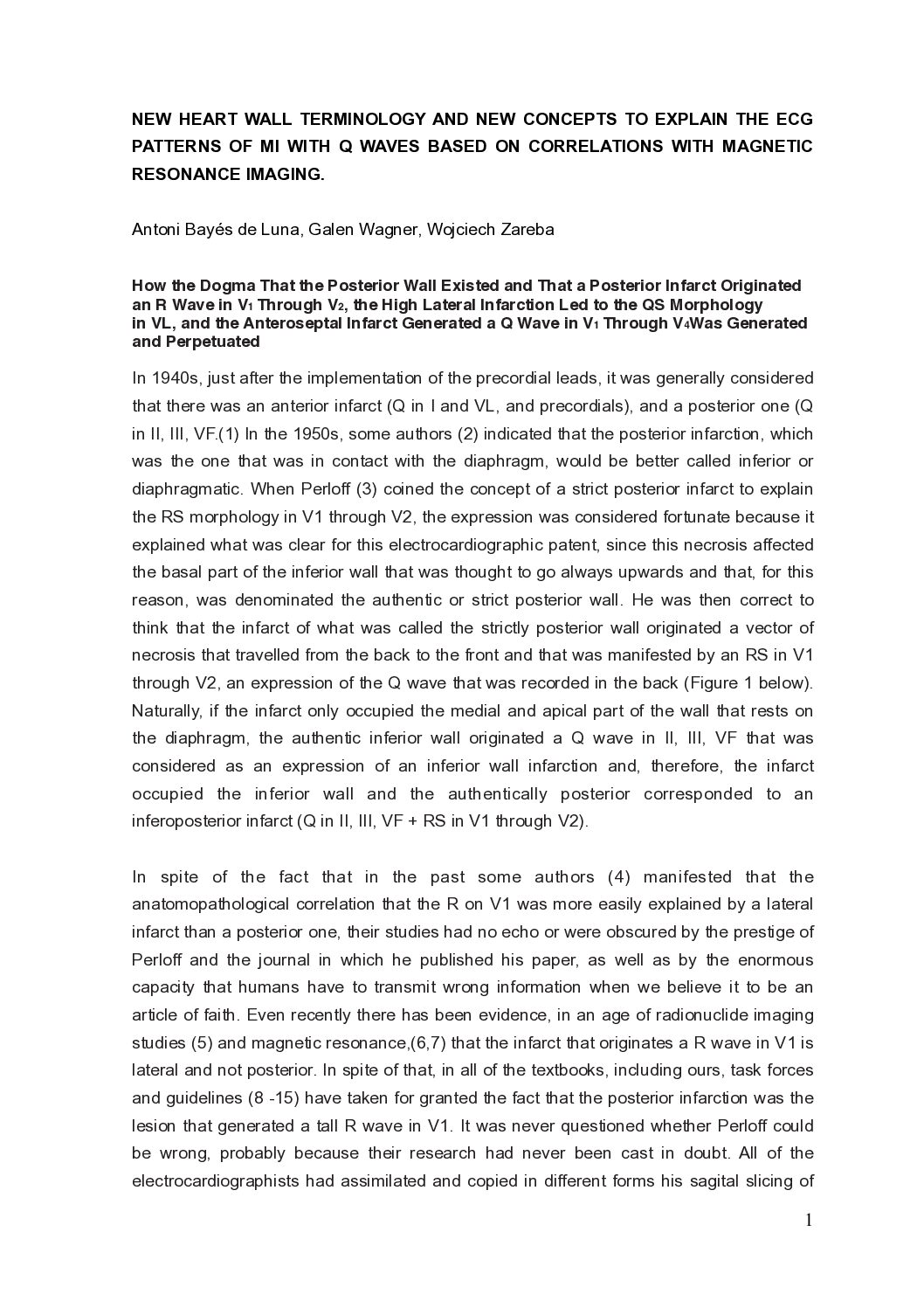 NEW HEART WALL TERMINOLOGY AND NEW CONCEPTS TO EXPLAIN THE ECG PATTERNS OF MI WITH Q WAVES BASED ON CORRELATIONS WITH MAGNETIC RESONANCE IMAGING.

Antoni Bayés de Luna, Galen Wagner, Wojciech Zareba

How the Dogma That the Posterior Wall Existed and That a Posterior Infarct Originated an R Wave in $V_1$ Through $V_2$, the High Lateral Infarction Led to the QS Morphology in VL, and the Anteroseptal Infarct Generated a Q Wave in $V_1$ Through $V_4$Was Generated and Perpetuated

In 1940s, just after the implementation of the precordial leads, it was generally considered that there was an anterior infarct (Q in I and VL, and precordials), and a posterior one (Q in II, III, VF.(1) In the 1950s, some authors (2) indicated that the posterior infarction, which was the one that was in contact with the diaphragm, would be better called inferior or diaphragmatic. When Perloff (3) coined the concept of a strict posterior infarct to explain the RS morphology in V1 through V2, the expression was considered fortunate because it explained what was clear for this electrocardiographic patent, since this necrosis affected the basal part of the inferior wall that was thought to go always upwards and that, for this reason, was denominated the authentic or strict posterior wall. He was then correct to think that the infarct of what was called the strictly posterior wall originated a vector of necrosis that travelled from the back to the front and that was manifested by an RS in V1 through V2, an expression of the Q wave that was recorded in the back (Figure 1 below). Naturally, if the infarct only occupied the medial and apical part of the wall that rests on the diaphragm, the authentic inferior wall originated a Q wave in II, III, VF that was considered as an expression of an inferior wall infarction and, therefore, the infarct occupied the inferior wall and the authentically posterior corresponded to an inferoposterior infarct (Q in II, III, VF + RS in V1 through V2).

In spite of the fact that in the past some authors (4) manifested that the anatomopathological correlation that the R on V1 was more easily explained by a lateral infarct than a posterior one, their studies had no echo or were obscured by the prestige of Perloff and the journal in which he published his paper, as well as by the enormous capacity that humans have to transmit wrong information when we believe it to be an article of faith. Even recently there has been evidence, in an age of radionuclide imaging studies (5) and magnetic resonance,(6,7) that the infarct that originates a R wave in V1 is lateral and not posterior. In spite of that, in all of the textbooks, including ours, task forces and guidelines (8 -15) have taken for granted the fact that the posterior infarction was the lesion that generated a tall R wave in V1. It was never questioned whether Perloff could be wrong, probably because their research had never been cast in doubt. All of the electrocardiographists had assimilated and copied in different forms his sagital slicing of

1